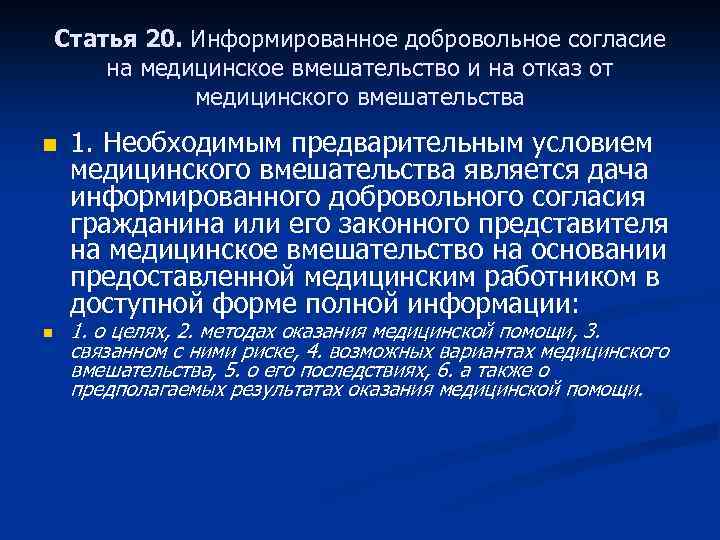 Статья 20. Информированное добровольное согласие на медицинское вмешательство и на отказ от медицинского вмешательства

1. Необходимым предварительным условием медицинского вмешательства является дача информированного добровольного согласия гражданина или его законного представителя на медицинское вмешательство на основании предоставленной медицинским работником в доступной форме полной информации:

1. о целях, 2. методах оказания медицинской помощи, 3. связанном с ними риске, 4. возможных вариантах медицинского вмешательства, 5. о его последствиях, 6. а также о предполагаемых результатах оказания медицинской помощи.